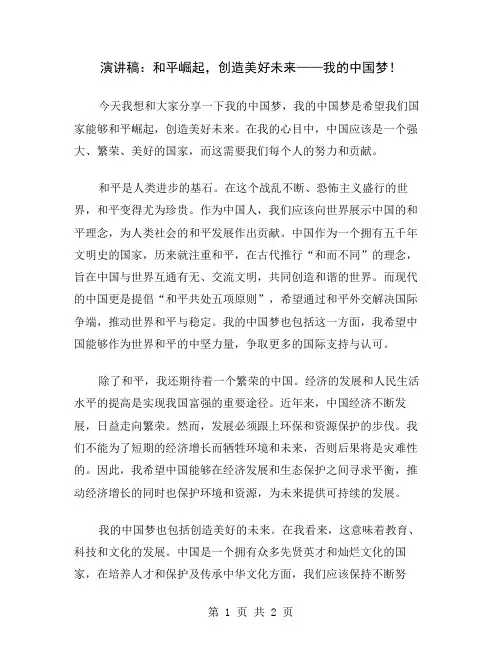 演讲稿：和平崛起，创造美好未来——我的中国梦！

今天我想和大家分享一下我的中国梦，我的中国梦是希望我们国家能够和平崛起，创造美好未来。在我的心目中，中国应该是一个强大、繁荣、美好的国家，而这需要我们每个人的努力和贡献。

和平是人类进步的基石。在这个战乱不断、恐怖主义盛行的世界，和平变得尤为珍贵。作为中国人，我们应该向世界展示中国的和平理念，为人类社会的和平发展作出贡献。中国作为一个拥有五千年文明史的国家，历来就注重和平，在古代推行“和而不同”的理念，旨在中国与世界互通有无、交流文明，共同创造和谐的世界。而现代的中国更是提倡“和平共处五项原则”，希望通过和平外交解决国际争端，推动世界和平与稳定。我的中国梦也包括这一方面，我希望中国能够作为世界和平的中坚力量，争取更多的国际支持与认可。

除了和平，我还期待着一个繁荣的中国。经济的发展和人民生活水平的提高是实现我国富强的重要途径。近年来，中国经济不断发展，日益走向繁荣。然而，发展必须跟上环保和资源保护的步伐。我们不能为了短期的经济增长而牺牲环境和未来，否则后果将是灾难性的。因此，我希望中国能够在经济发展和生态保护之间寻求平衡，推动经济增长的同时也保护环境和资源，为未来提供可持续的发展。

我的中国梦也包括创造美好的未来。在我看来，这意味着教育、科技和文化的发展。中国是一个拥有众多先贤英才和灿烂文化的国家，在培养人才和保护及传承中华文化方面，我们应该保持不断努

第 1 页 共 2 页